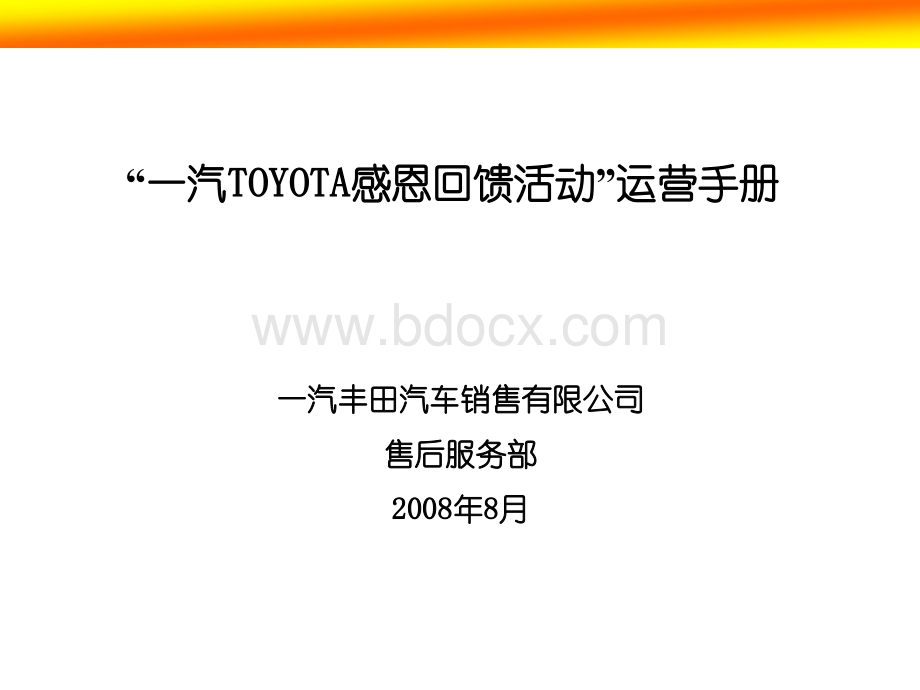 “一汽TOYOTA感恩回馈活动”运营手册

www.bdocx.com

一汽丰田汽车销售有限公司

售后服务部

2008年8月